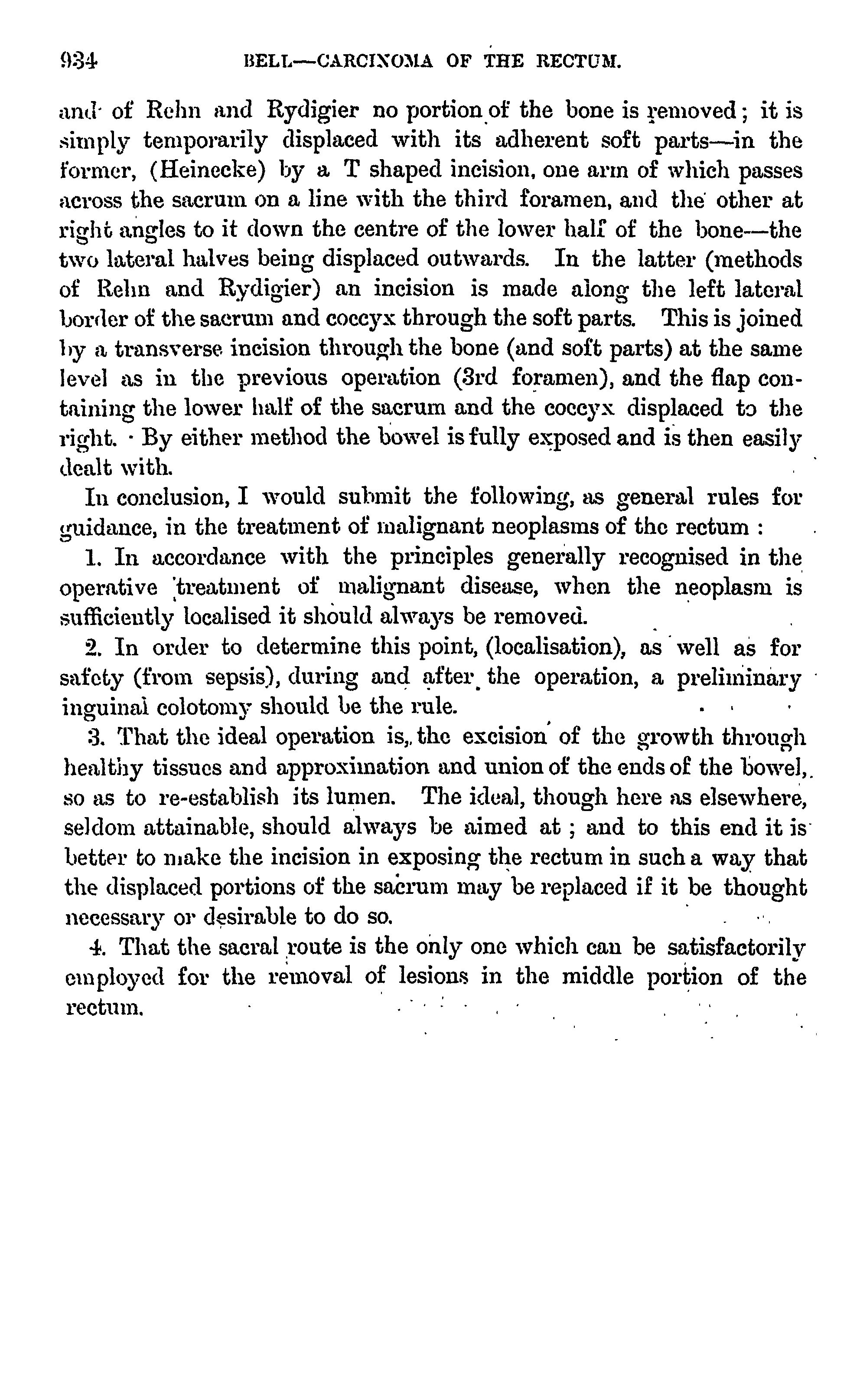 934 BELL—CARCINOMA OF THE RECTUM.

and of Rehn and Rydigier no portion of the bone is removed; it is simply temporarily displaced with its adherent soft parts—in the former, (Heinecke) by a T shaped incision, one arm of which passes across the sacrum on a line with the third foramen, and the other at right angles to it down the centre of the lower half of the bone—the two lateral halves being displaced outwards. In the latter (methods of Rehn and Rydigier) an incision is made along the left lateral border of the sacrum and coccyx through the soft parts. This is joined by a transverse incision through the bone (and soft parts) at the same level as in the previous operation (3rd foramen), and the flap containing the lower half of the sacrum and the coccyx displaced to the right. By either method the bowel is fully exposed and is then easily dealt with.

In conclusion, I would submit the following, as general rules for guidance, in the treatment of malignant neoplasms of the rectum :

1. In accordance with the principles generally recognised in the operative treatment of malignant disease, when the neoplasm is sufficiently localised it should always be removed.

2. In order to determine this point, (localisation), as well as for safety (from sepsis), during and after the operation, a preliminary inguinal colotomy should be the rule.

3. That the ideal operation is, the excision of the growth through healthy tissues and approximation and union of the ends of the bowel, so as to re-establish its lumen. The ideal, though here as elsewhere, seldom attainable, should always be aimed at ; and to this end it is better to make the incision in exposing the rectum in such a way that the displaced portions of the sacrum may be replaced if it be thought necessary or desirable to do so.

4. That the sacral route is the only one which can be satisfactorily employed for the removal of lesions in the middle portion of the rectum.